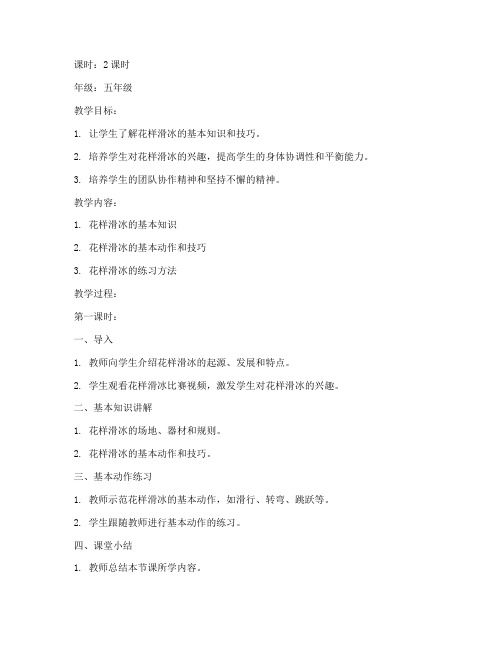 课时：2 课时

年级：五年级

教学目标：

1. 让学生了解花样滑冰的基本知识和技巧。

2. 培养学生对花样滑冰的兴趣，提高学生的身体协调性和平衡能力。

3. 培养学生的团队协作精神和坚持不懈的精神。

教学内容：

1. 花样滑冰的基本知识

2. 花样滑冰的基本动作和技巧

3. 花样滑冰的练习方法

教学过程：

第一课时：

一、导入

1. 教师向学生介绍花样滑冰的起源、发展和特点。

2. 学生观看花样滑冰比赛视频，激发学生对花样滑冰的兴趣。

二、基本知识讲解

1. 花样滑冰的场地、器材和规则。

2. 花样滑冰的基本动作和技巧。

三、基本动作练习

1. 教师示范花样滑冰的基本动作，如滑行、转弯、跳跃等。

2. 学生跟随教师进行基本动作的练习。

四、课堂小结

1. 教师总结本节课所学内容。